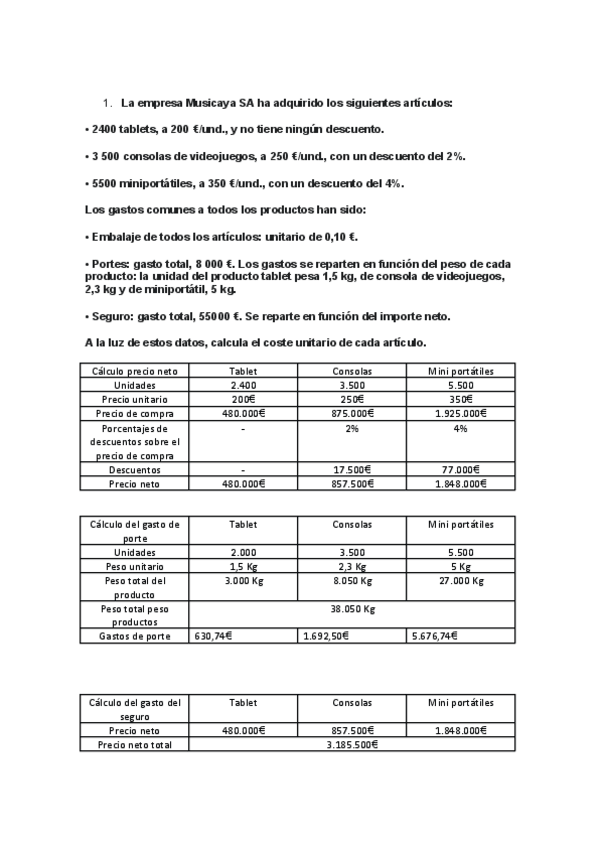 1. La empresa Musicaya SA ha adquirido los siguientes artículos:

• 2400 tablets, a 200 €/und., y no tiene ningún descuento.

• 3 500 consolas de videojuegos, a 250 €/und., con un descuento del 2%.

• 5500 miniportátiles, a 350 €/und., con un descuento del 4%.

Los gastos comunes a todos los productos han sido:

• Embalaje de todos los artículos: unitario de 0,10 €.

• Portes: gasto total, 8 000 €. Los gastos se reparten en función del peso de cada producto: la unidad del producto tablet pesa 1,5 kg, de consola de videojuegos, 2,3 kg y de miniportátil, 5 kg.

• Seguro: gasto total, 55000 €. Se reparte en función del importe neto.

A la luz de estos datos, calcula el coste unitario de cada artículo.

| Cálculo precio neto | Tablet | Consolas | Mini portátiles |
|---|---|---|---|
| Unidades | 2.400 | 3.500 | 5.500 |
| Precio unitario | 200€ | 250€ | 350€ |
| Precio de compra | 480.000€ | 875.000€ | 1.925.000€ |
| Porcentajes de descuentos sobre el precio de compra | - | 2% | 4% |
| Descuentos | - | 17.500€ | 77.000€ |
| Precio neto | 480.000€ | 857.500€ | 1.848.000€ |

| Cálculo del gasto de porte | Tablet | Consolas | Mini portátiles |
|---|---|---|---|
| Unidades | 2.000 | 3.500 | 5.500 |
| Peso unitario | 1,5 Kg | 2,3 Kg | 5 Kg |
| Peso total del producto | 3.000 Kg | 8.050 Kg | 27.000 Kg |
| Peso total peso productos | 38.050 Kg | | |
| Gastos de porte | 630,74€ | 1.692,50€ | 5.676,74€ |

| Cálculo del gasto del seguro | Tablet | Consolas | Mini portátiles |
|---|---|---|---|
| Precio neto | 480.000€ | 857.500€ | 1.848.000€ |
| Precio neto total | 3.185.500€ | | |